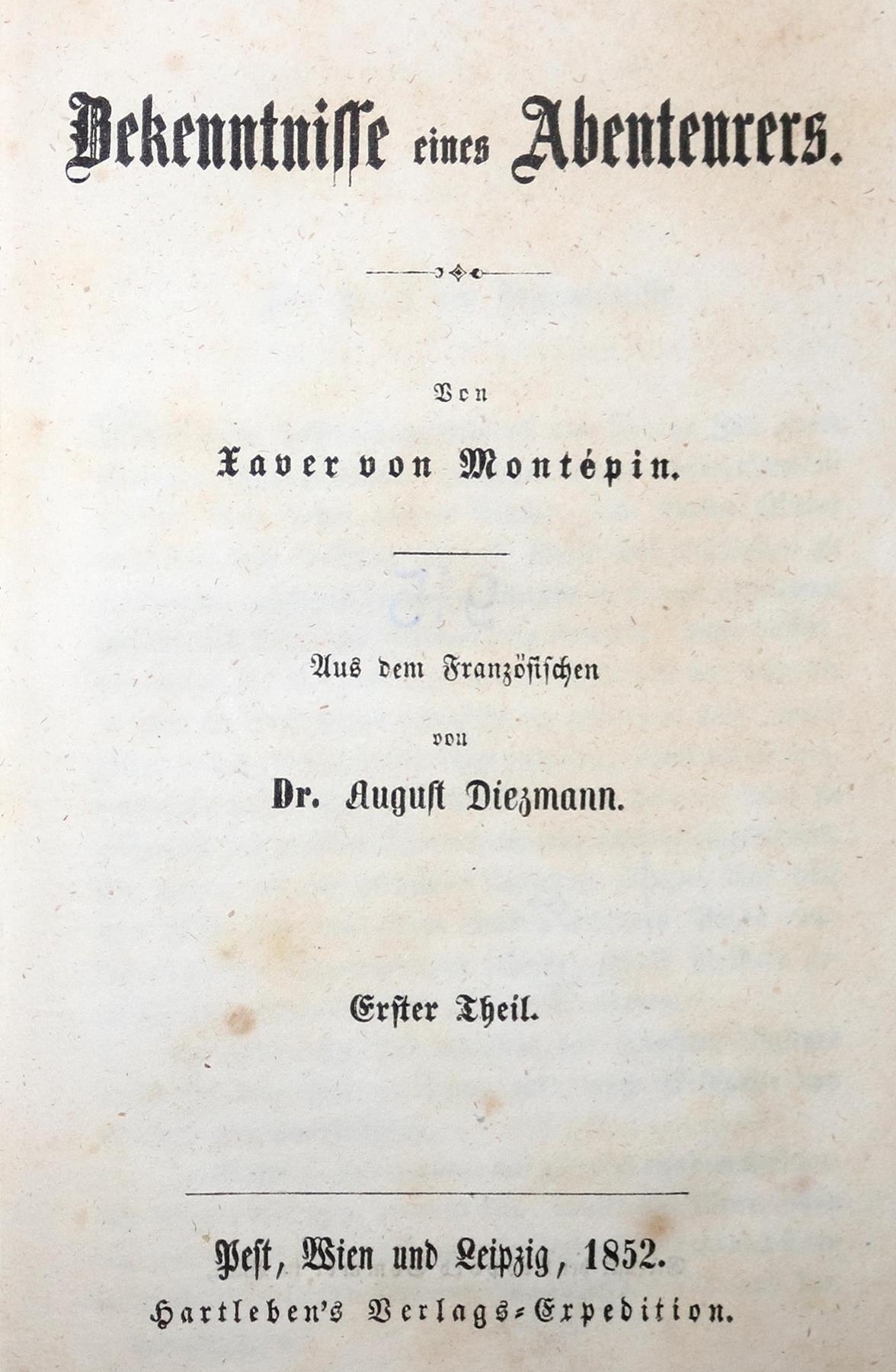 Bekenntnisse eines Abenteurers.

Von

Xaver von Montépin.

Aus dem Französischen

von

Dr. August Diezmann.

Erster Theil.

Pest, Wien und Leipzig, 1852.
Hartleben's Verlags-Expedition.